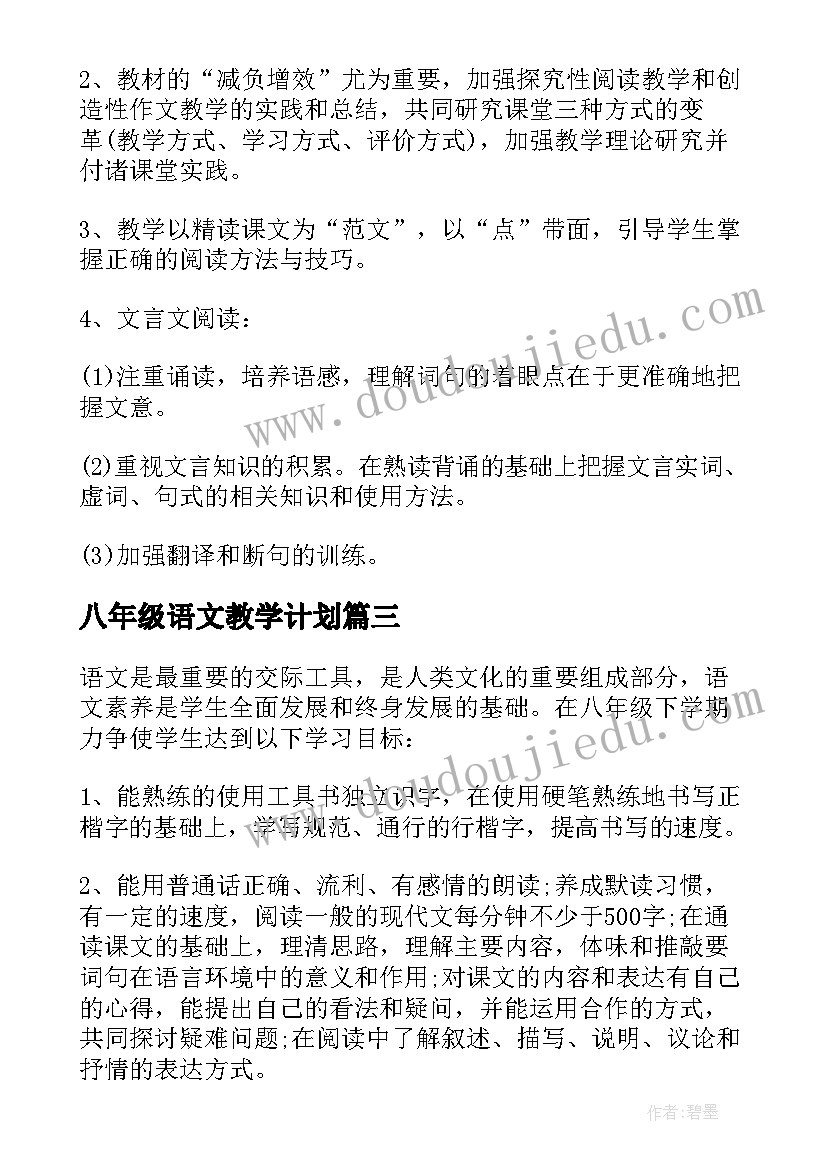 2、教材的“减负增效”尤为重要，加强探究性阅读教学和创造性作文教学的实践和总结，共同研究课堂三种方式的变革(教学方式、学习方式、评价方式)，加强教学理论研究并付诸课堂实践。

3、教学以精读课文为“范文”，以“点”带面，引导学生掌握正确的阅读方法与技巧。

4、文言文阅读：

(1)注重诵读，培养语感，理解词句的着眼点在于更准确地把握文意。

(2)重视文言知识的积累。在熟读背诵的基础上把握文言实词、虚词、句式的相关知识和使用方法。

(3)加强翻译和断句的训练。

八年级语文教学计划篇三

语文是最重要的交际工具，是人类文化的重要组成部分，语文素养是学生全面发展和终身发展的基础。在八年级下学期力争使学生达到以下学习目标：

1、能熟练的使用工具书独立识字，在使用硬笔熟练地书写正楷字的基础上，学写规范、通行的行楷字，提高书写的速度。

2、能用普通话正确、流利、有感情的朗读;养成默读习惯，有一定的速度，阅读一般的现代文每分钟不少于500字;在通读课文的基础上，理清思路，理解主要内容，体味和推敲要词句在语言环境中的意义和作用;对课文的内容和表达有自己的心得，能提出自己的看法和疑问，并能运用合作的方式，共同探讨疑难问题;在阅读中了解叙述、描写、说明、议论和抒情的表达方式。

www.doudoujiedu.com

www.doudoujiedu.com

作者:碧墨